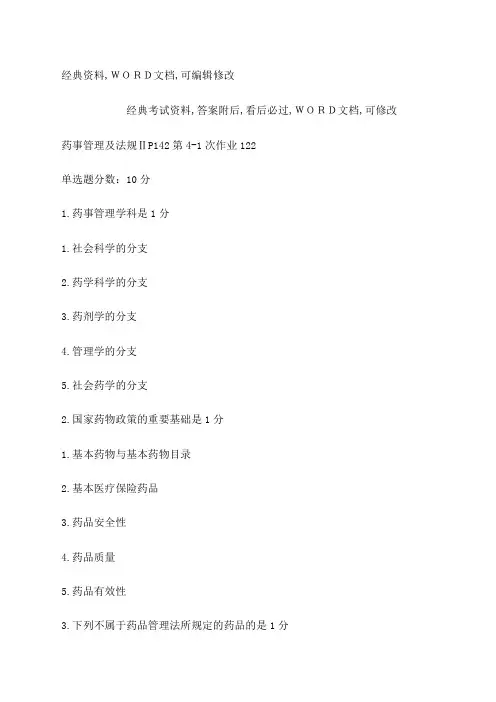 经典资料,WORD文档,可编辑修改

经典考试资料,答案附后,看后必过,WORD文档,可修改

药事管理及法规ⅡP142 第 4-1 次作业 122

单选题分数:10 分

1.药事管理学科是 1 分

1.社会科学的分支

2.药学科学的分支

3.药剂学的分支

4.管理学的分支

5.社会药学的分支

2.国家药物政策的重要基础是 1 分

1.基本药物与基本药物目录

2.基本医疗保险药品

3.药品安全性

4.药品质量

5.药品有效性

3.下列不属于药品管理法所规定的药品的是 1 分